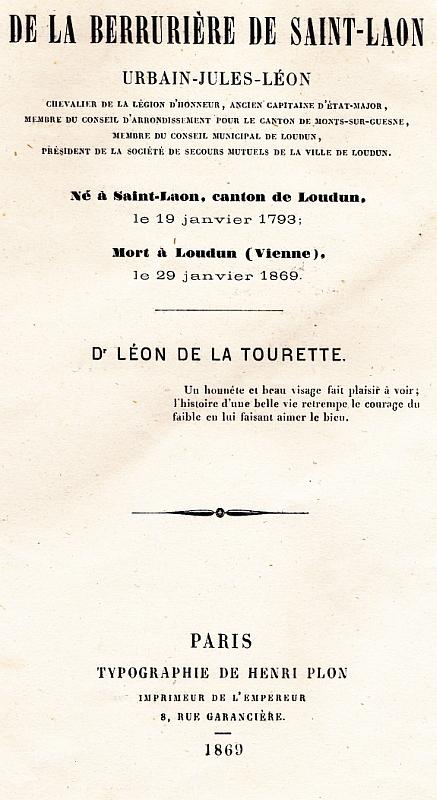 DE LA BERRURIÈRE DE SAINT-LAON

URBAIN-JULES-LÉON

CHEVALIER DE LA LÉGION D'HONNEUR, ANCIEN CAPITAINE D'ÉTAT-MAJOR, MEMBRE DU CONSEIL D'ARRONDISSEMENT POUR LE CANTON DE MONTS-SUR-GUESNE, MEMBRE DU CONSEIL MUNICIPAL DE LOUDUN, PRÉSIDENT DE LA SOCIÉTÉ DE SECOURS MUTUELS DE LA VILLE DE LOUDUN.

Né à Saint-Laon, canton de Loudun, le 19 janvier 1793;

Mort à Loudun (Vienne), le 29 janvier 1869.

Dr LÉON DE LA TOURETTE.

Un honnête et beau visage fait plaisir à voir; l'histoire d'une belle vie retrempe le courage du faible en lui faisant aimer le bien.

PARIS

TYPOGRAPHIE DE HENRI PLON

IMPRIMEUR DE L'EMPEREUR

8, RUE GARANCIÈRE.

1869